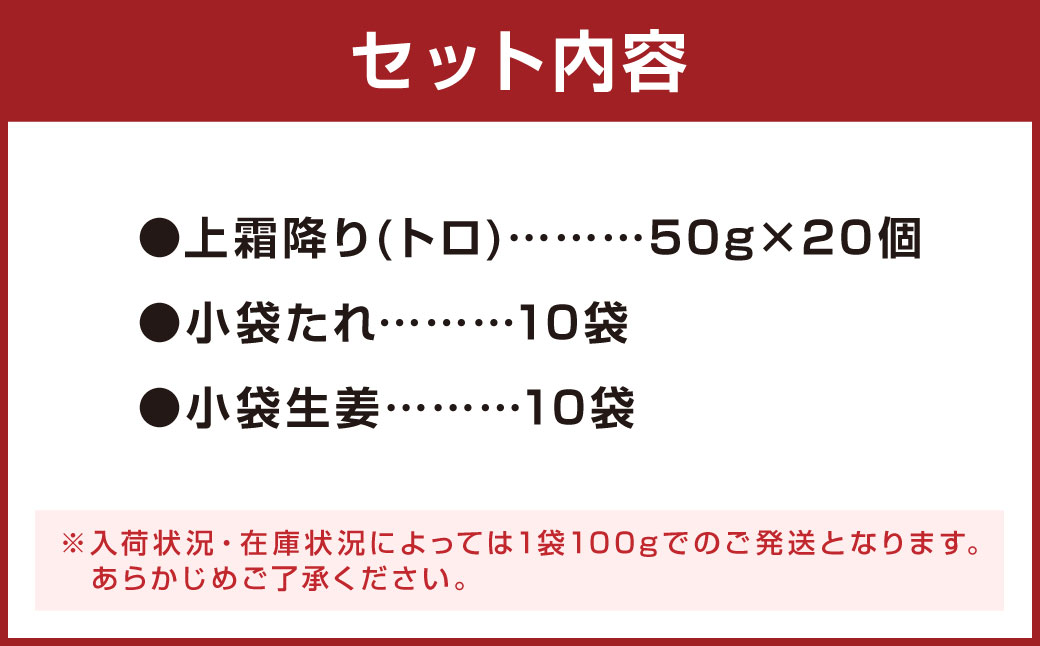 セット内容

●上霜降り(トロ)………50g×20個

●小袋たれ………10袋

●小袋生姜………10袋

※入荷状況・在庫状況によっては1袋100gでのご発送となります。あらかじめご了承ください。